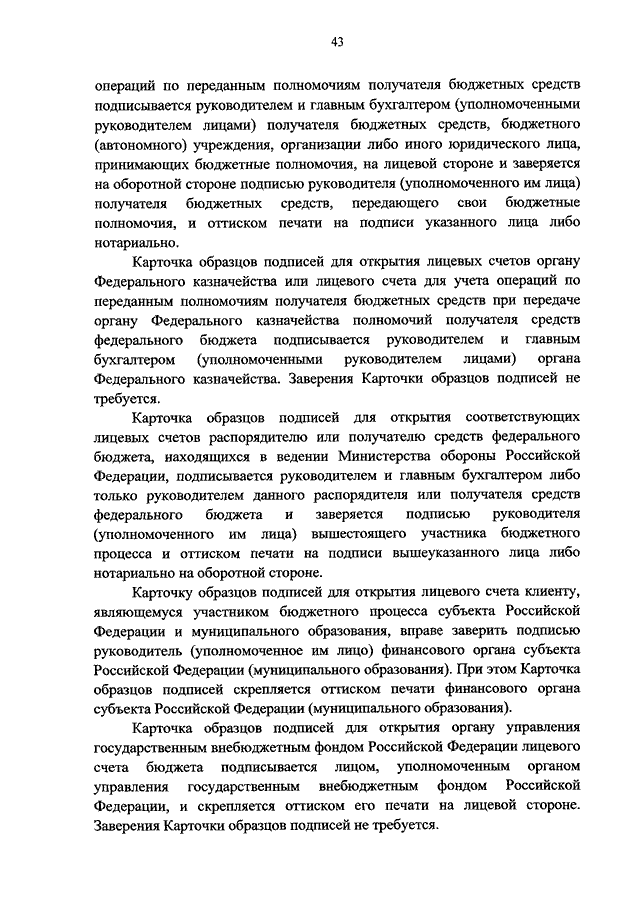 43

операций по переданным полномочиям получателя бюджетных средств подписывается руководителем и главным бухгалтером (уполномоченными руководителем лицами) получателя бюджетных средств, бюджетного (автономного) учреждения, организации либо иного юридического лица, принимающих бюджетные полномочия, на лицевой стороне и заверяется на оборотной стороне подписью руководителя (уполномоченного им лица) получателя бюджетных средств, передающего свои бюджетные полномочия, и оттиском печати на подписи указанного лица либо нотариально.

Карточка образцов подписей для открытия лицевых счетов органу Федерального казначейства или лицевого счета для учета операций по переданным полномочиям получателя бюджетных средств при передаче органу Федерального казначейства полномочий получателя средств федерального бюджета подписывается руководителем и главным бухгалтером (уполномоченными руководителем лицами) органа Федерального казначейства. Заверения Карточки образцов подписей не требуется.

Карточка образцов подписей для открытия соответствующих лицевых счетов распорядителю или получателю средств федерального бюджета, находящихся в ведении Министерства обороны Российской Федерации, подписывается руководителем и главным бухгалтером либо только руководителем данного распорядителя или получателя средств федерального бюджета и заверяется подписью руководителя (уполномоченного им лица) вышестоящего участника бюджетного процесса и оттиском печати на подписи вышеуказанного лица либо нотариально на оборотной стороне.

Карточку образцов подписей для открытия лицевого счета клиенту, являющемуся участником бюджетного процесса субъекта Российской Федерации и муниципального образования, вправе заверить подписью руководитель (уполномоченное им лицо) финансового органа субъекта Российской Федерации (муниципального образования). При этом Карточка образцов подписей скрепляется оттиском печати финансового органа субъекта Российской Федерации (муниципального образования).

Карточка образцов подписей для открытия органу управления государственным внебюджетным фондом Российской Федерации лицевого счета бюджета подписывается лицом, уполномоченным органом управления государственным внебюджетным фондом Российской Федерации, и скрепляется оттиском его печати на лицевой стороне. Заверения Карточки образцов подписей не требуется.